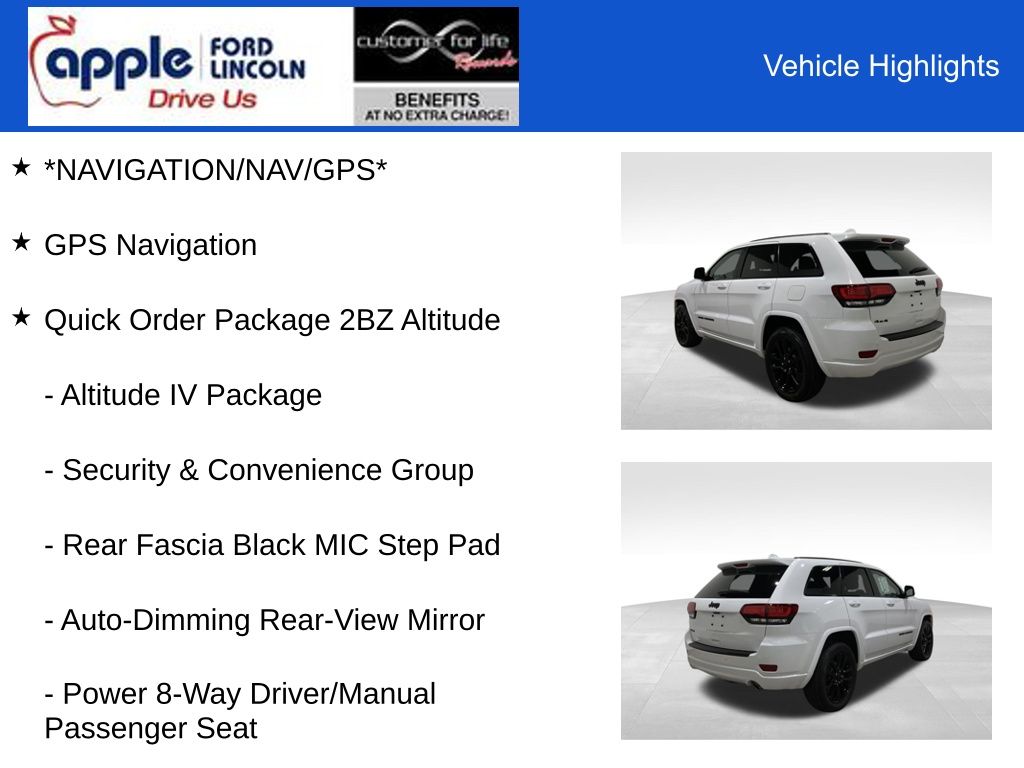 apple FORD LINCOLN
Drive Us

customer for life Rewards
BENEFITS
AT NO EXTRA CHARGE!

Vehicle Highlights

★ *NAVIGATION/NAV/GPS*

★ GPS Navigation

★ Quick Order Package 2BZ Altitude

- Altitude IV Package

- Security & Convenience Group

- Rear Fascia Black MIC Step Pad

- Auto-Dimming Rear-View Mirror

- Power 8-Way Driver/Manual Passenger Seat